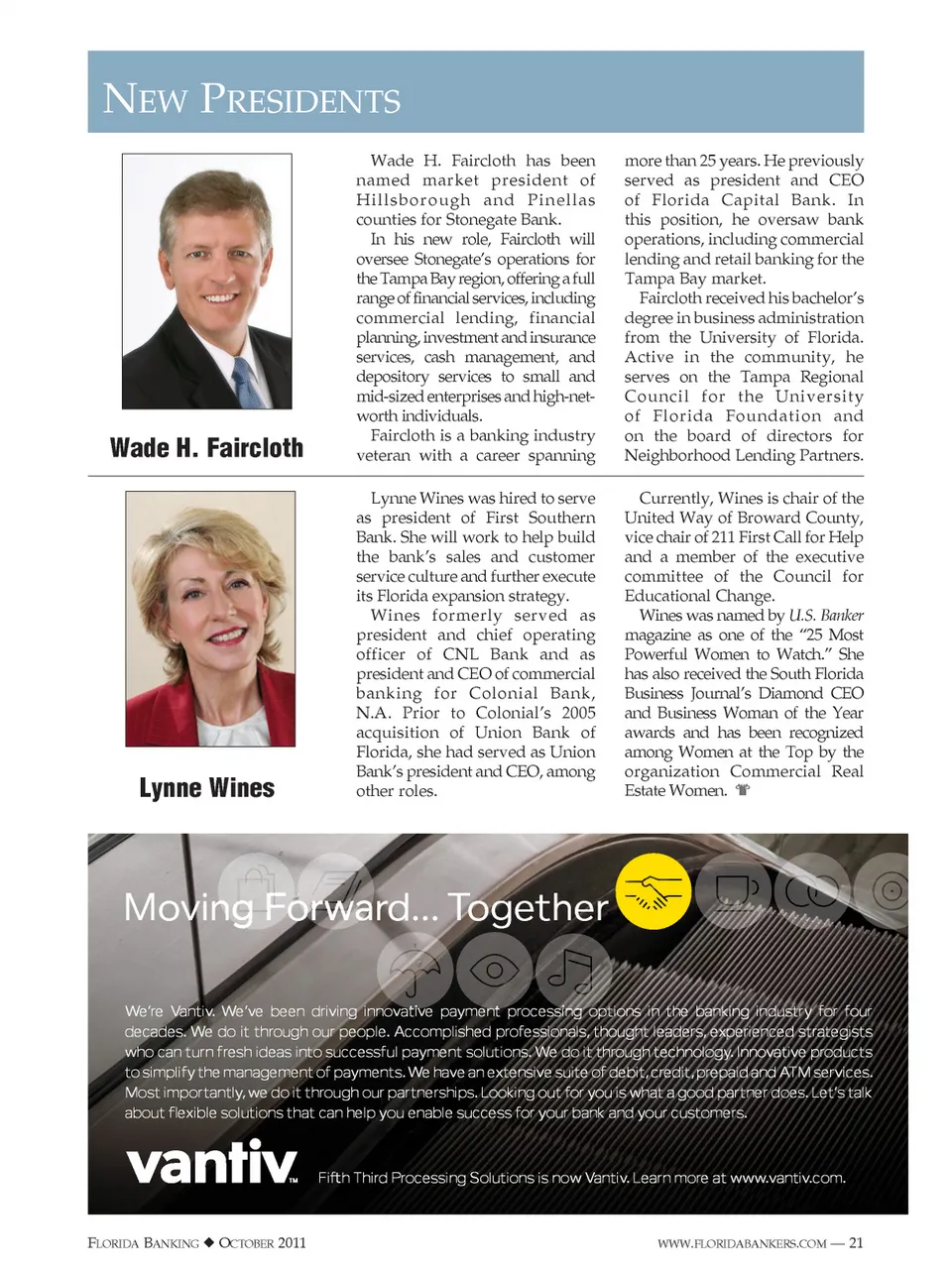 NEW PRESIDENTS

Wade H. Faircloth

Wade H. Faircloth has been named market president of Hillsborough and Pinellas counties for Stonegate Bank.

In his new role, Faircloth will oversee Stonegate's operations for the Tampa Bay region, offering a full range of financial services, including commercial lending, financial planning, investment and insurance services, cash management, and depository services to small and mid-sized enterprises and high-net-worth individuals.

Faircloth is a banking industry veteran with a career spanning more than 25 years. He previously served as president and CEO of Florida Capital Bank. In this position, he oversaw bank operations, including commercial lending and retail banking for the Tampa Bay market.

Faircloth received his bachelor's degree in business administration from the University of Florida. Active in the community, he serves on the Tampa Regional Council for the University of Florida Foundation and on the board of directors for Neighborhood Lending Partners.

Lynne Wines

Lynne Wines was hired to serve as president of First Southern Bank. She will work to help build the bank's sales and customer service culture and further execute its Florida expansion strategy.

Wines formerly served as president and chief operating officer of CNL Bank and as president and CEO of commercial banking for Colonial Bank, N.A. Prior to Colonial's 2005 acquisition of Union Bank of Florida, she had served as Union Bank's president and CEO, among other roles.

Currently, Wines is chair of the United Way of Broward County, vice chair of 211 First Call for Help and a member of the executive committee of the Council for Educational Change.

Wines was named by U.S. Banker magazine as one of the "25 Most Powerful Women to Watch." She has also received the South Florida Business Journal's Diamond CEO and Business Woman of the Year awards and has been recognized among Women at the Top by the organization Commercial Real Estate Women.

Moving Forward... Together

We're Vantiv. We've been driving innovative payment processing options in the banking industry for four decades. We do it through our people. Accomplished professionals, thought leaders, experienced strategists who can turn fresh ideas into successful payment solutions. We do it through technology. Innovative products to simplify the management of payments. We have an extensive suite of debit, credit, prepaid and ATM services. Most importantly, we do it through our partnerships. Looking out for you is what a good partner does. Let's talk about flexible solutions that can help you enable success for your bank and your customers.

vantiv™ Fifth Third Processing Solutions is now Vantiv. Learn more at www.vantiv.com.

FLORIDA BANKING ◆ OCTOBER 2011

WWW.FLORIDABANKERS.COM — 21